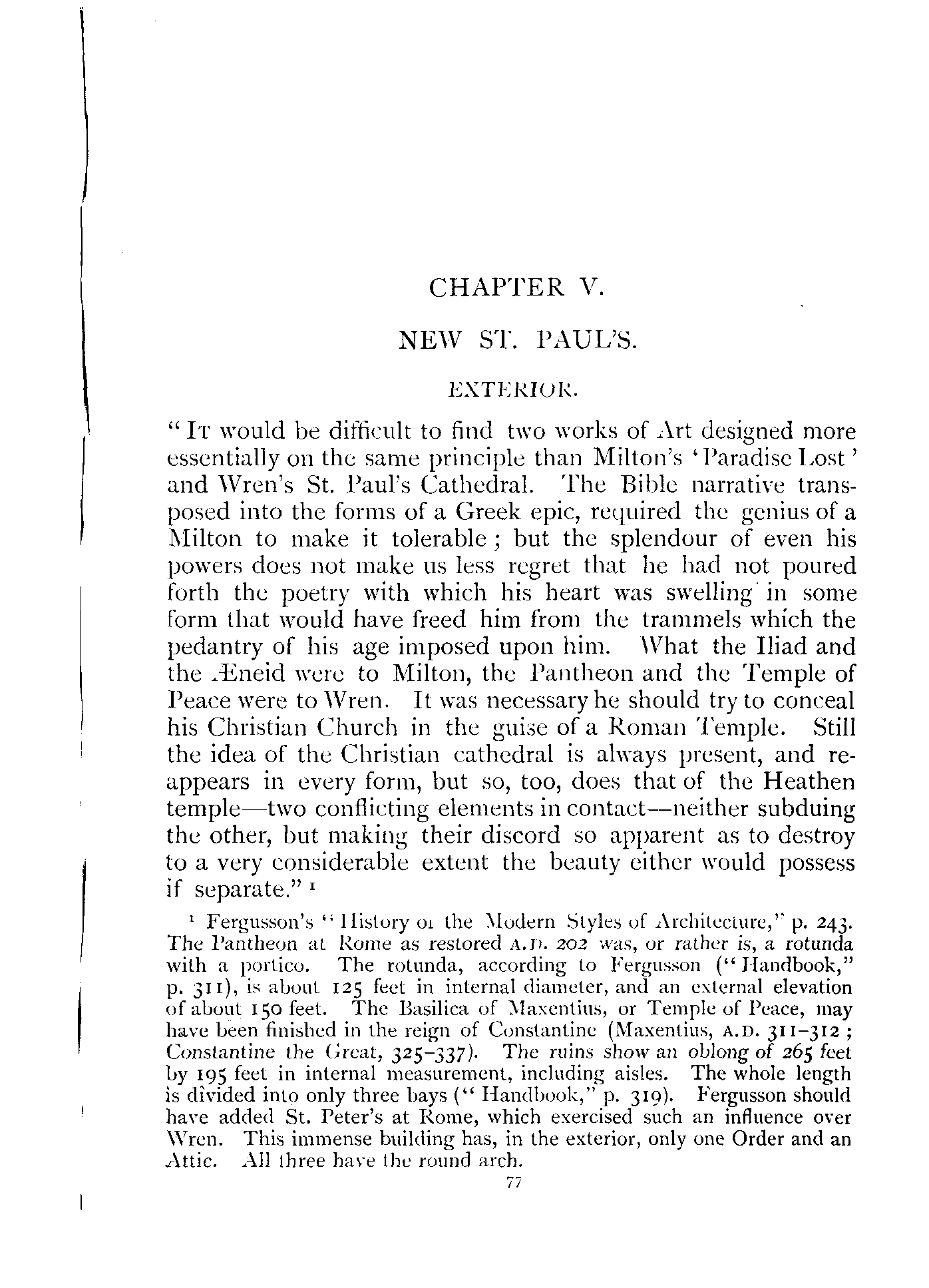 CHAPTER V.

NEW ST. PAUL'S.

EXTERIOR.

"IT would be difficult to find two works of Art designed more essentially on the same principle than Milton's 'Paradise Lost' and Wren's St. Paul's Cathedral. The Bible narrative transposed into the forms of a Greek epic, required the genius of a Milton to make it tolerable; but the splendour of even his powers does not make us less regret that he had not poured forth the poetry with which his heart was swelling in some form that would have freed him from the trammels which the pedantry of his age imposed upon him. What the Iliad and the Æneid were to Milton, the Pantheon and the Temple of Peace were to Wren. It was necessary he should try to conceal his Christian Church in the guise of a Roman Temple. Still the idea of the Christian cathedral is always present, and reappears in every form, but so, too, does that of the Heathen temple—two conflicting elements in contact—neither subduing the other, but making their discord so apparent as to destroy to a very considerable extent the beauty either would possess if separate." ¹

¹ Fergusson's "History of the Modern Styles of Architecture," p. 243. The Pantheon at Rome as restored A.D. 202 was, or rather is, a rotunda with a portico. The rotunda, according to Fergusson ("Handbook," p. 311), is about 125 feet in internal diameter, and an external elevation of about 150 feet. The Basilica of Maxentius, or Temple of Peace, may have been finished in the reign of Constantine (Maxentius, A.D. 311–312; Constantine the Great, 325–337). The ruins show an oblong of 265 feet by 195 feet in internal measurement, including aisles. The whole length is divided into only three bays ("Handbook," p. 319). Fergusson should have added St. Peter's at Rome, which exercised such an influence over Wren. This immense building has, in the exterior, only one Order and an Attic. All three have the round arch.

77